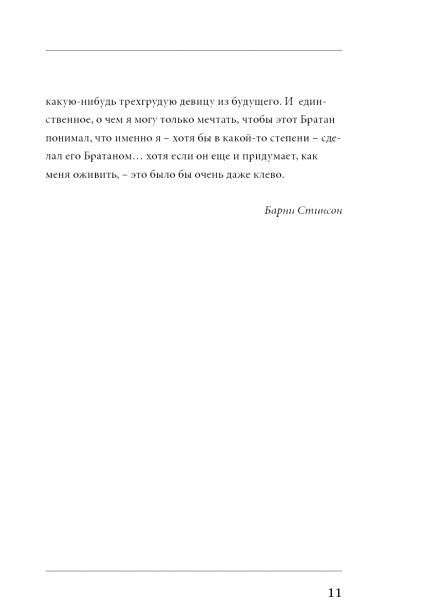 какую-нибудь трехгрудую девицу из будущего. И единственное, о чем я могу только мечтать, чтобы этот Братан понимал, что именно я – хотя бы в какой-то степени – сделал его Братаном… хотя если он еще и придумает, как меня оживить, – это было бы очень даже клево.

Барни Стинсон

11